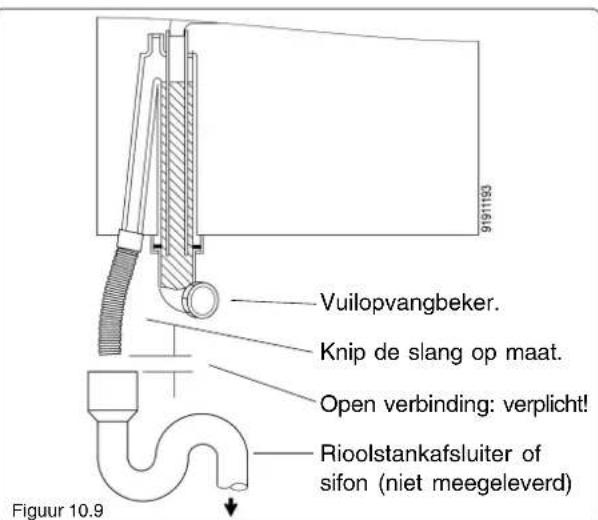 91911193

Vuilopvangbeker.

Knip de slang op maat.

Open verbinding: verplicht!

Rioolstankafsluiter of sifon (niet meegeleverd)

Figuur 10.9